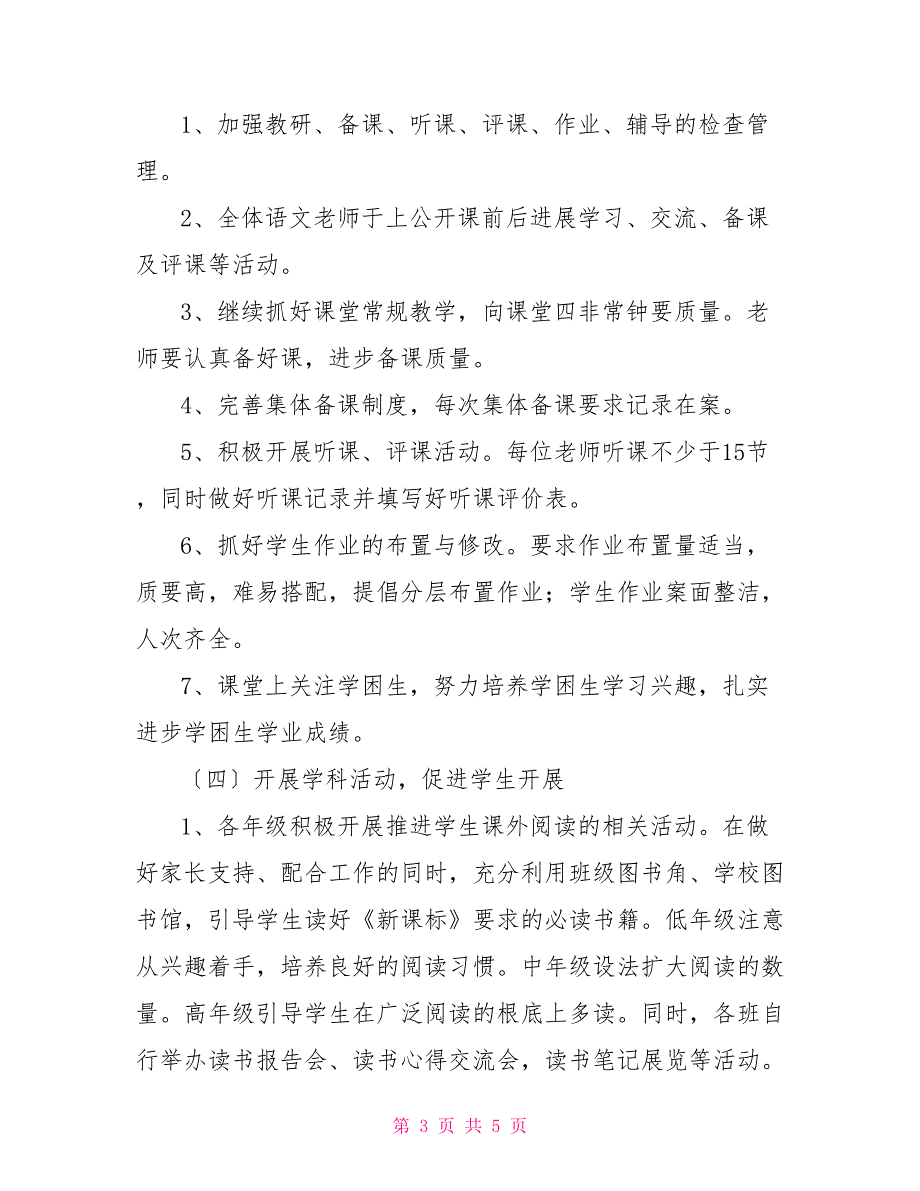 1、加强教研、备课、听课、评课、作业、辅导的检查管理。

2、全体语文老师于上公开课前后进展学习、交流、备课及评课等活动。

3、继续抓好课堂常规教学，向课堂四非常钟要质量。老师要认真备好课，进步备课质量。

4、完善集体备课制度，每次集体备课要求记录在案。

5、积极开展听课、评课活动。每位老师听课不少于15节，同时做好听课记录并填写好听课评价表。

6、抓好学生作业的布置与修改。要求作业布置量适当，质要高，难易搭配，提倡分层布置作业；学生作业案面整洁，人次齐全。

7、课堂上关注学困生，努力培养学困生学习兴趣，扎实进步学困生学业成绩。

〔四〕开展学科活动，促进学生开展

1、各年级积极开展推进学生课外阅读的相关活动。在做好家长支持、配合工作的同时，充分利用班级图书角、学校图书馆，引导学生读好《新课标》要求的必读书籍。低年级注意从兴趣着手，培养良好的阅读习惯。中年级设法扩大阅读的数量。高年级引导学生在广泛阅读的根底上多读。同时，各班自行举办读书报告会、读书心得交流会，读书笔记展览等活动。

第 3 页 共 5 页